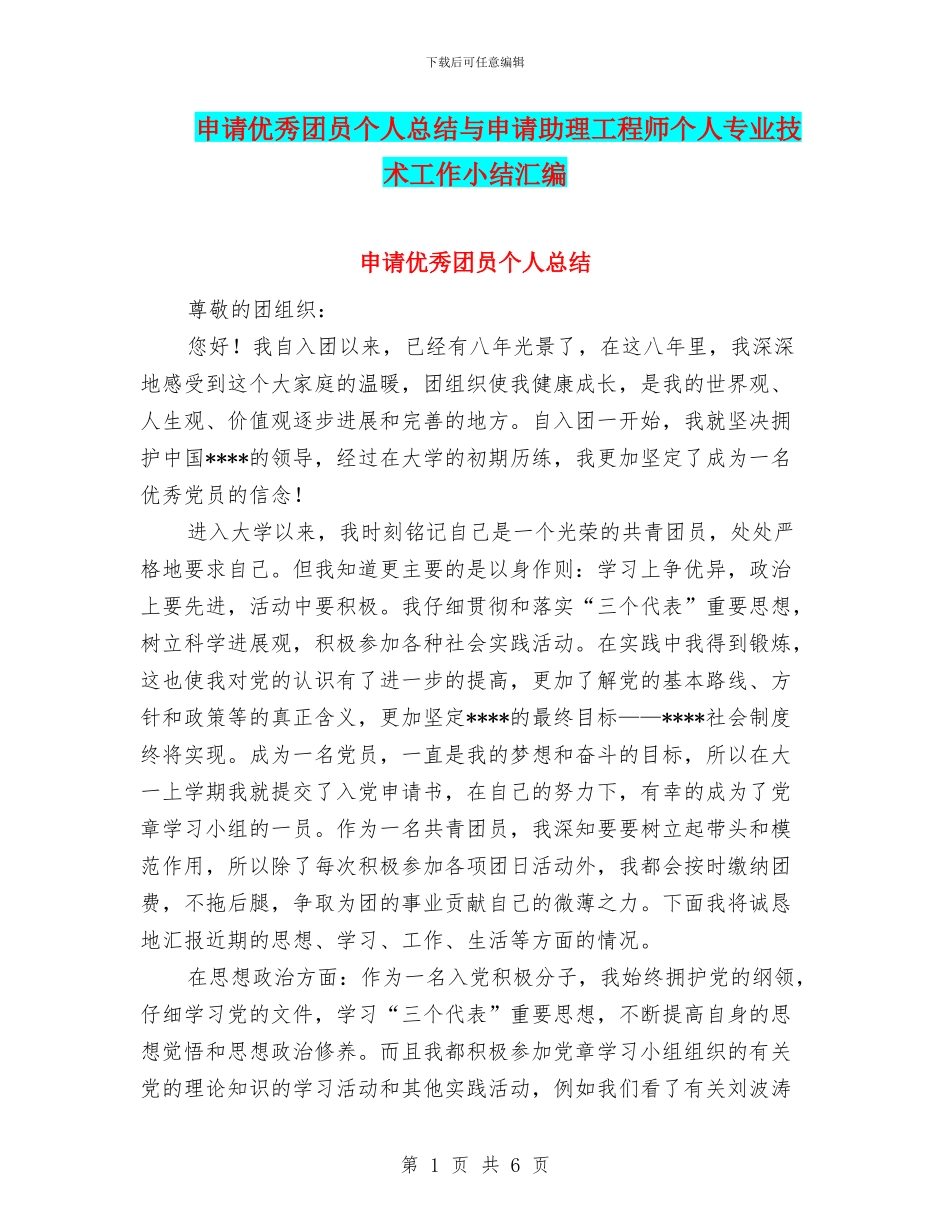 下载后可任意编辑

申请优秀团员个人总结与申请助理工程师个人专业技术工作小结汇编

申请优秀团员个人总结

尊敬的团组织：

您好！我自入团以来，已经有八年光景了，在这八年里，我深深地感受到这个大家庭的温暖，团组织使我健康成长，是我的世界观、人生观、价值观逐步进展和完善的地方。自入团一开始，我就坚决拥护中国****的领导，经过在大学的初期历练，我更加坚定了成为一名优秀党员的信念！

进入大学以来，我时刻铭记自己是一个光荣的共青团员，处处严格地要求自己。但我知道更主要的是以身作则：学习上争优异，政治上要先进，活动中要积极。我仔细贯彻和落实“三个代表”重要思想，树立科学进展观，积极参加各种社会实践活动。在实践中我得到锻炼，这也使我对党的认识有了进一步的提高，更加了解党的基本路线、方针和政策等的真正含义，更加坚定****的最终目标——****社会制度终将实现。成为一名党员，一直是我的梦想和奋斗的目标，所以在大一上学期我就提交了入党申请书，在自己的努力下，有幸的成为了党章学习小组的一员。作为一名共青团员，我深知要要树立起带头和模范作用，所以除了每次积极参加各项团日活动外，我都会按时缴纳团费，不拖后腿，争取为团的事业贡献自己的微薄之力。下面我将诚恳地汇报近期的思想、学习、工作、生活等方面的情况。

在思想政治方面：作为一名入党积极分子，我始终拥护党的纲领，仔细学习党的文件，学习“三个代表”重要思想，不断提高自身的思想觉悟和思想政治修养。而且我都积极参加党章学习小组组织的有关党的理论知识的学习活动和其他实践活动，例如我们看了有关刘波涛

第 1 页 共 6 页